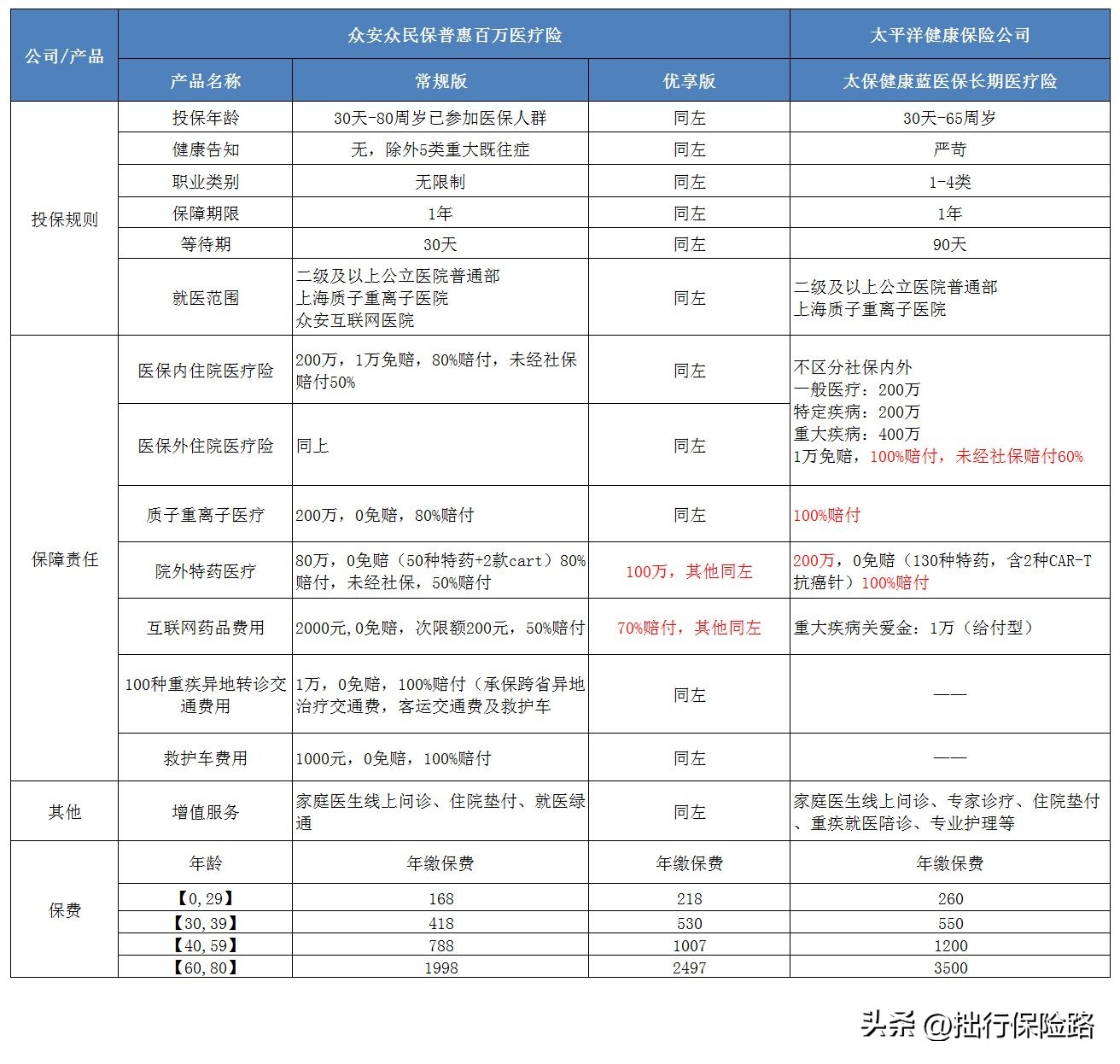 | 公司/产品 | 众安众民保普惠百万医疗险 | | | 太平洋健康保险公司 |
|---|---|---|---|---|
| | 产品名称 | 常规版 | 优享版 | 太保健康蓝医保长期医疗险 |
| 投保规则 | 投保年龄 | 30天-80周岁已参加医保人群 | 同左 | 30天-65周岁 |
| | 健康告知 | 无，除外5类重大既往症 | 同左 | 严苛 |
| | 职业类别 | 无限制 | 同左 | 1-4类 |
| | 保障期限 | 1年 | 同左 | 1年 |
| | 等待期 | 30天 | 同左 | 90天 |
| | 就医范围 | 二级及以上公立医院普通部 上海质子重离子医院 众安互联网医院 | 同左 | 二级及以上公立医院普通部 上海质子重离子医院 |
| 保障责任 | 医保内住院医疗险 | 200万，1万免赔，80%赔付，未经社保赔付50% | 同左 | 不区分社保内外 一般医疗：200万 特定疾病：200万 重大疾病：400万 1万免赔，100%赔付，未经社保赔付60% |
| | 医保外住院医疗险 | 同上 | 同左 | |
| | 质子重离子医疗 | 200万，0免赔，80%赔付 | 同左 | 100%赔付 |
| | 院外特药医疗 | 80万，0免赔（50种特药+2款cart）80%赔付，未经社保，50%赔付 | 100万，其他同左 | 200万，0免赔（130种特药，含2种CAR-T抗癌针）100%赔付 |
| | 互联网药品费用 | 2000元,0免赔，次限额200元，50%赔付 | 70%赔付，其他同左 | 重大疾病关爱金：1万（给付型） |
| | 100种重疾异地转诊交通费用 | 1万，0免赔，100%赔付（承保跨省异地治疗交通费，客运交通费及救护车 | 同左 | —— |
| | 救护车费用 | 1000元，0免赔，100%赔付 | 同左 | —— |
| 其他 | 增值服务 | 家庭医生线上问诊、住院垫付、就医绿通 | 同左 | 家庭医生线上问诊、专家诊疗、住院垫付、重疾就医陪诊、专业护理等 |
| 保费 | 年龄 | 年缴保费 | 年缴保费 | 年缴保费 |
| | 【0，29】 | 168 | 218 | 260 |
| | 【30，39】 | 418 | 530 | 550 |
| | 【40，59】 | 788 | 1007 | 1200 |
| | 【60，80】 | 1998 | 2497 | 3500 |

头条 @拙行保险路